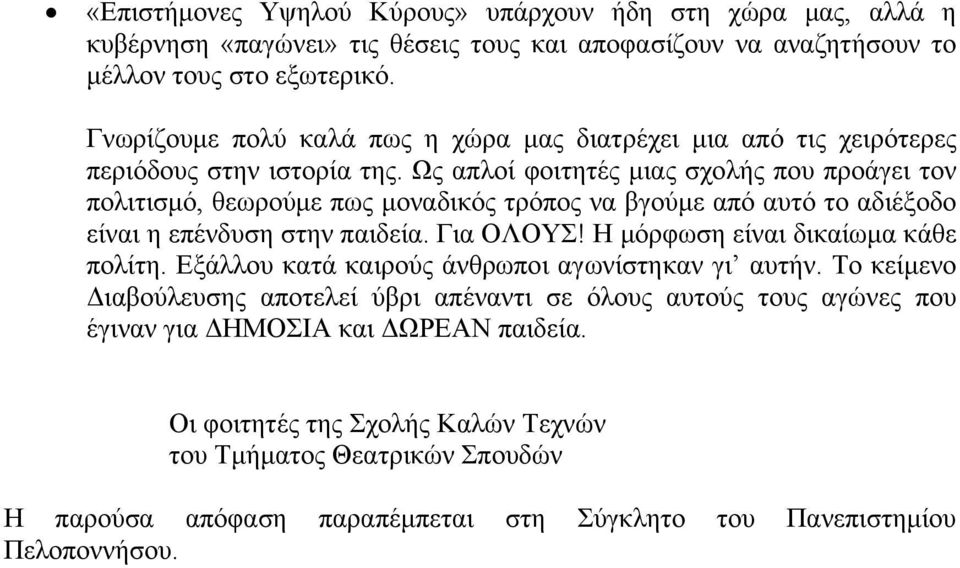 • «Επιστήμονες Υψηλού Κύρους» υπάρχουν ήδη στη χώρα μας, αλλά η κυβέρνηση «παγώνει» τις θέσεις τους και αποφασίζουν να αναζητήσουν το μέλλον τους στο εξωτερικό.

Γνωρίζουμε πολύ καλά πως η χώρα μας διατρέχει μια από τις χειρότερες περιόδους στην ιστορία της. Ως απλοί φοιτητές μιας σχολής που προάγει τον πολιτισμό, θεωρούμε πως μοναδικός τρόπος να βγούμε από αυτό το αδιέξοδο είναι η επένδυση στην παιδεία. Για ΟΛΟΥΣ! Η μόρφωση είναι δικαίωμα κάθε πολίτη. Εξάλλου κατά καιρούς άνθρωποι αγωνίστηκαν γι' αυτήν. Το κείμενο Διαβούλευσης αποτελεί ύβρι απέναντι σε όλους αυτούς τους αγώνες που έγιναν για ΔΗΜΟΣΙΑ και ΔΩΡΕΑΝ παιδεία.

Οι φοιτητές της Σχολής Καλών Τεχνών
του Τμήματος Θεατρικών Σπουδών

Η παρούσα απόφαση παραπέμπεται στη Σύγκλητο του Πανεπιστημίου Πελοποννήσου.